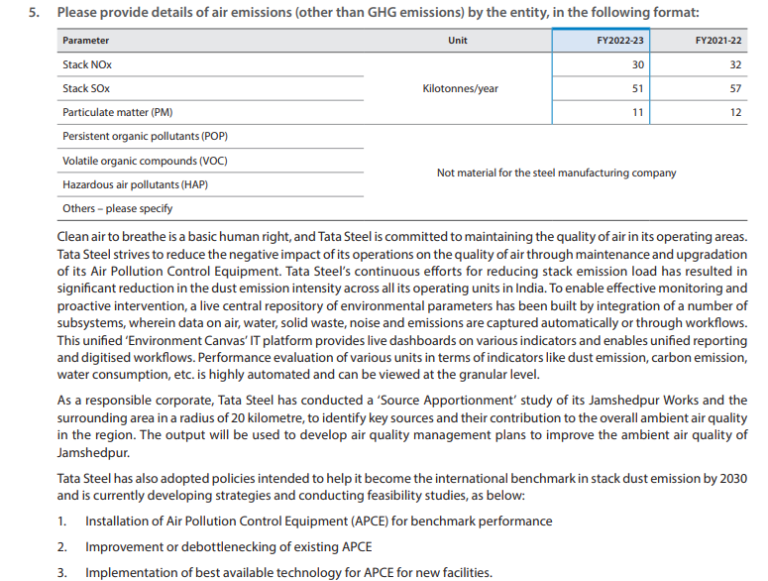 5. Please provide details of air emissions (other than GHG emissions) by the entity, in the following format:

| Parameter | Unit | FY2022-23 | FY2021-22 |
|---|---|---|---|
| Stack NOx | Kilotonnes/year | 30 | 32 |
| Stack SOx | Kilotonnes/year | 51 | 57 |
| Particulate matter (PM) | Kilotonnes/year | 11 | 12 |
| Persistent organic pollutants (POP) | Not material for the steel manufacturing company | | |
| Volatile organic compounds (VOC) | Not material for the steel manufacturing company | | |
| Hazardous air pollutants (HAP) | Not material for the steel manufacturing company | | |
| Others – please specify | Not material for the steel manufacturing company | | |

Clean air to breathe is a basic human right, and Tata Steel is committed to maintaining the quality of air in its operating areas. Tata Steel strives to reduce the negative impact of its operations on the quality of air through maintenance and upgradation of its Air Pollution Control Equipment. Tata Steel's continuous efforts for reducing stack emission load has resulted in significant reduction in the dust emission intensity across all its operating units in India. To enable effective monitoring and proactive intervention, a live central repository of environmental parameters has been built by integration of a number of subsystems, wherein data on air, water, solid waste, noise and emissions are captured automatically or through workflows. This unified 'Environment Canvas' IT platform provides live dashboards on various indicators and enables unified reporting and digitised workflows. Performance evaluation of various units in terms of indicators like dust emission, carbon emission, water consumption, etc. is highly automated and can be viewed at the granular level.

As a responsible corporate, Tata Steel has conducted a 'Source Apportionment' study of its Jamshedpur Works and the surrounding area in a radius of 20 kilometre, to identify key sources and their contribution to the overall ambient air quality in the region. The output will be used to develop air quality management plans to improve the ambient air quality of Jamshedpur.

Tata Steel has also adopted policies intended to help it become the international benchmark in stack dust emission by 2030 and is currently developing strategies and conducting feasibility studies, as below:

1. Installation of Air Pollution Control Equipment (APCE) for benchmark performance

2. Improvement or debottlenecking of existing APCE

3. Implementation of best available technology for APCE for new facilities.